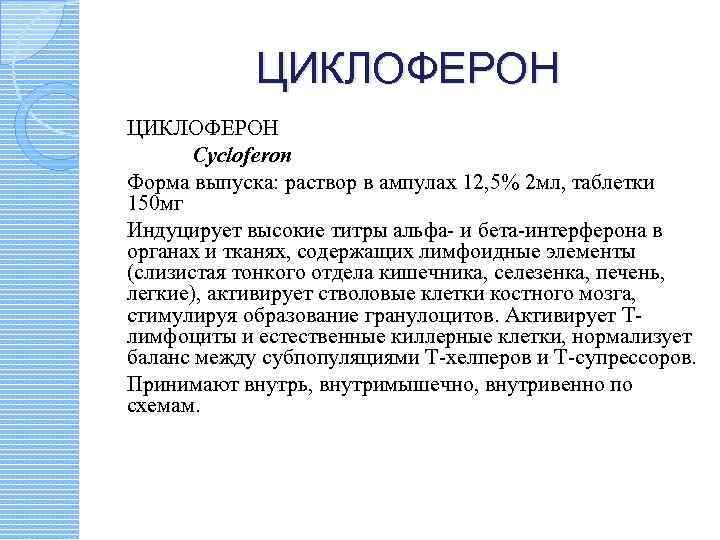 ЦИКЛОФЕРОН

ЦИКЛОФЕРОН

Cycloferon

Форма выпуска: раствор в ампулах 12,5% 2мл, таблетки 150мг

Индуцирует высокие титры альфа- и бета-интерферона в органах и тканях, содержащих лимфоидные элементы (слизистая тонкого отдела кишечника, селезенка, печень, легкие), активирует стволовые клетки костного мозга, стимулируя образование гранулоцитов. Активирует Т-лимфоциты и естественные киллерные клетки, нормализует баланс между субпопуляциями Т-хелперов и Т-супрессоров.

Принимают внутрь, внутримышечно, внутривенно по схемам.